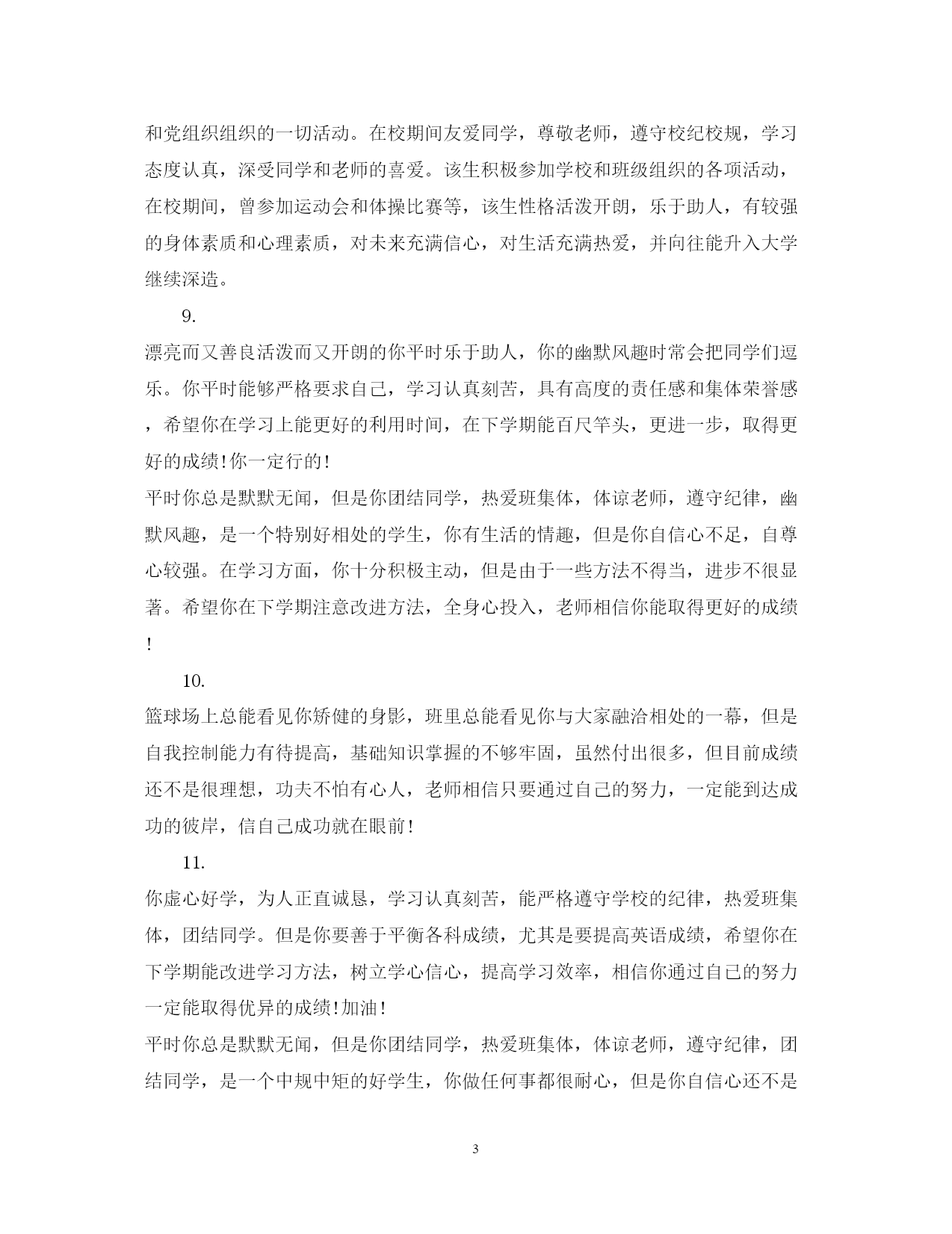 和党组织组织的一切活动。在校期间友爱同学，尊敬老师，遵守校纪校规，学习态度认真，深受同学和老师的喜爱。该生积极参加学校和班级组织的各项活动，在校期间，曾参加运动会和体操比赛等，该生性格活泼开朗，乐于助人，有较强的身体素质和心理素质，对未来充满信心，对生活充满热爱，并向往能升入大学继续深造。

9.

漂亮而又善良活泼而又开朗的你平时乐于助人，你的幽默风趣时常会把同学们逗乐。你平时能够严格要求自己，学习认真刻苦，具有高度的责任感和集体荣誉感，希望你在学习上能更好的利用时间，在下学期能百尺竿头，更进一步，取得更好的成绩!你一定行的!

平时你总是默默无闻，但是你团结同学，热爱班集体，体谅老师，遵守纪律，幽默风趣，是一个特别好相处的学生，你有生活的情趣，但是你自信心不足，自尊心较强。在学习方面，你十分积极主动，但是由于一些方法不得当，进步不很显著。希望你在下学期注意改进方法，全身心投入，老师相信你能取得更好的成绩!

10.

篮球场上总能看见你矫健的身影，班里总能看见你与大家融洽相处的一幕，但是自我控制能力有待提高，基础知识掌握的不够牢固，虽然付出很多，但目前成绩还不是很理想，功夫不怕有心人，老师相信只要通过自己的努力，一定能到达成功的彼岸，信自己成功就在眼前!

11.

你虚心好学，为人正直诚恳，学习认真刻苦，能严格遵守学校的纪律，热爱班集体，团结同学。但是你要善于平衡各科成绩，尤其是要提高英语成绩，希望你在下学期能改进学习方法，树立学心信心，提高学习效率，相信你通过自己的努力一定能取得优异的成绩!加油!

平时你总是默默无闻，但是你团结同学，热爱班集体，体谅老师，遵守纪律，团结同学，是一个中规中矩的好学生，你做任何事都很耐心，但是你自信心还不是

3